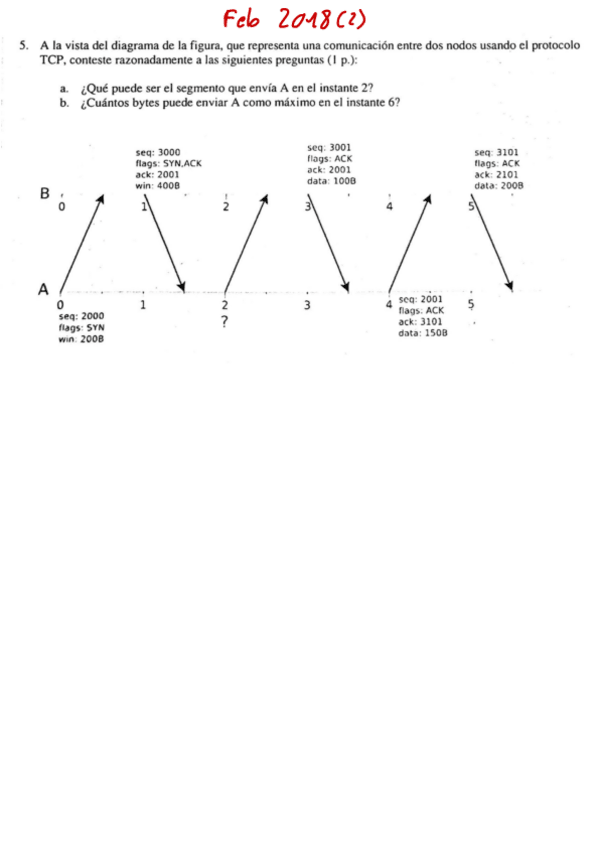 Feb 2018 (2)

5. A la vista del diagrama de la figura, que representa una comunicación entre dos nodos usando el protocolo TCP, conteste razonadamente a las siguientes preguntas (1 p.):

a. ¿Qué puede ser el segmento que envía A en el instante 2?
b. ¿Cuántos bytes puede enviar A como máximo en el instante 6?

seq: 3000
flags: SYN,ACK
ack: 2001
win: 400B

seq: 3001
flags: ACK
ack: 2001
data: 100B

seq: 3101
flags: ACK
ack: 2101
data: 200B

B
0 1 2 3 4 5

A
0 1 2 3 4 5

seq: 2000
flags: SYN
win: 200B

?

seq: 2001
flags: ACK
ack: 3101
data: 150B